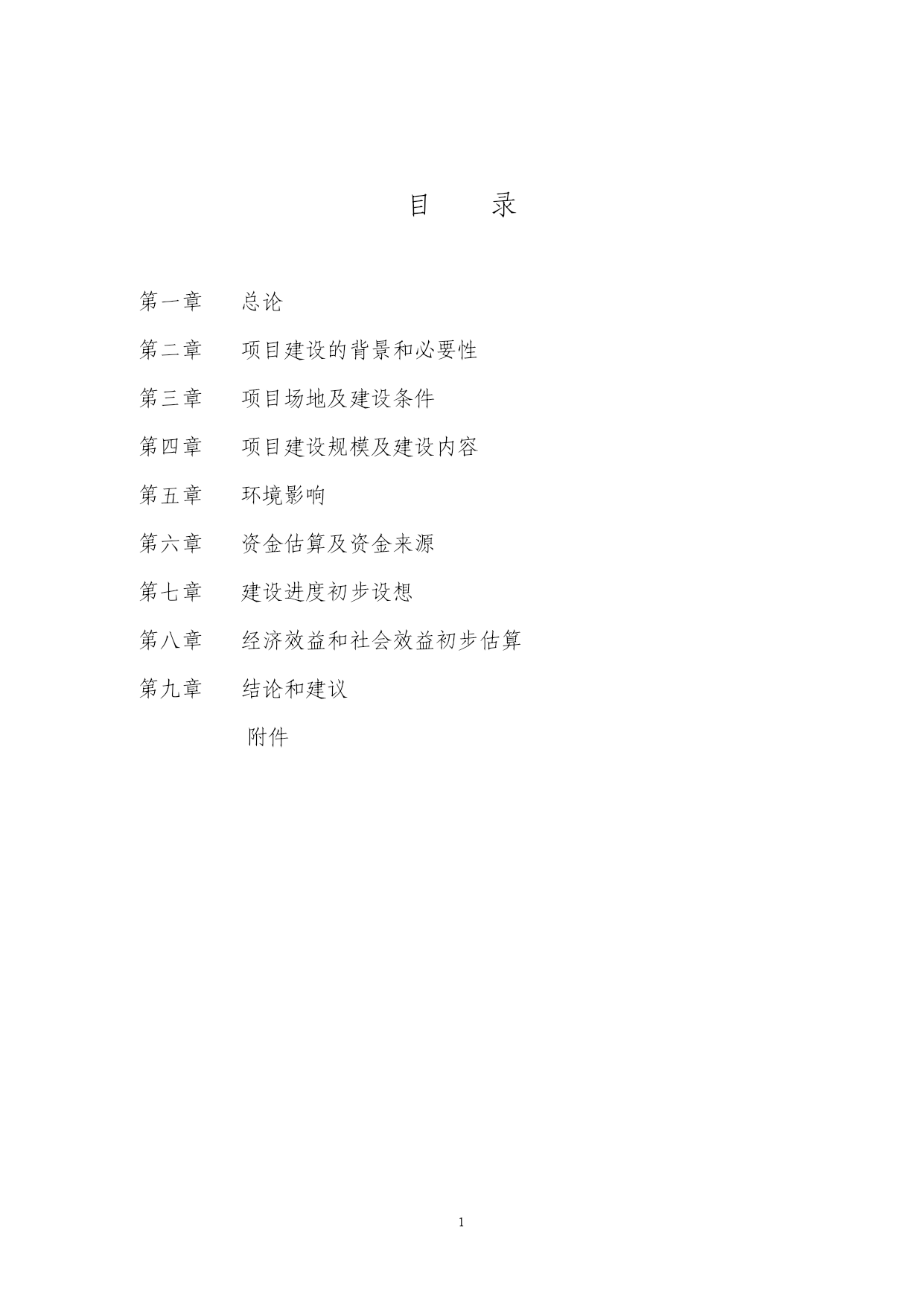 目 录

第一章 总论

第二章 项目建设的背景和必要性

第三章 项目场地及建设条件

第四章 项目建设规模及建设内容

第五章 环境影响

第六章 资金估算及资金来源

第七章 建设进度初步设想

第八章 经济效益和社会效益初步估算

第九章 结论和建议

附件

1